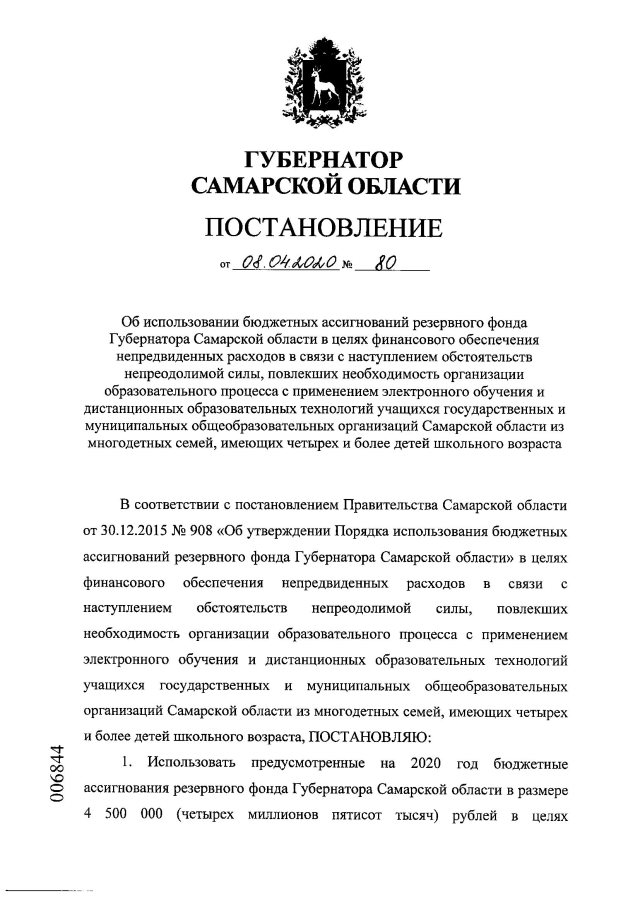 ГУБЕРНАТОР
САМАРСКОЙ ОБЛАСТИ

ПОСТАНОВЛЕНИЕ

от 08.04.2020 № 80

Об использовании бюджетных ассигнований резервного фонда Губернатора Самарской области в целях финансового обеспечения непредвиденных расходов в связи с наступлением обстоятельств непреодолимой силы, повлекших необходимость организации образовательного процесса с применением электронного обучения и дистанционных образовательных технологий учащихся государственных и муниципальных общеобразовательных организаций Самарской области из многодетных семей, имеющих четырех и более детей школьного возраста

В соответствии с постановлением Правительства Самарской области от 30.12.2015 № 908 «Об утверждении Порядка использования бюджетных ассигнований резервного фонда Губернатора Самарской области» в целях финансового обеспечения непредвиденных расходов в связи с наступлением обстоятельств непреодолимой силы, повлекших необходимость организации образовательного процесса с применением электронного обучения и дистанционных образовательных технологий учащихся государственных и муниципальных общеобразовательных организаций Самарской области из многодетных семей, имеющих четырех и более детей школьного возраста, ПОСТАНОВЛЯЮ:

1. Использовать предусмотренные на 2020 год бюджетные ассигнования резервного фонда Губернатора Самарской области в размере 4 500 000 (четырех миллионов пятисот тысяч) рублей в целях

006844